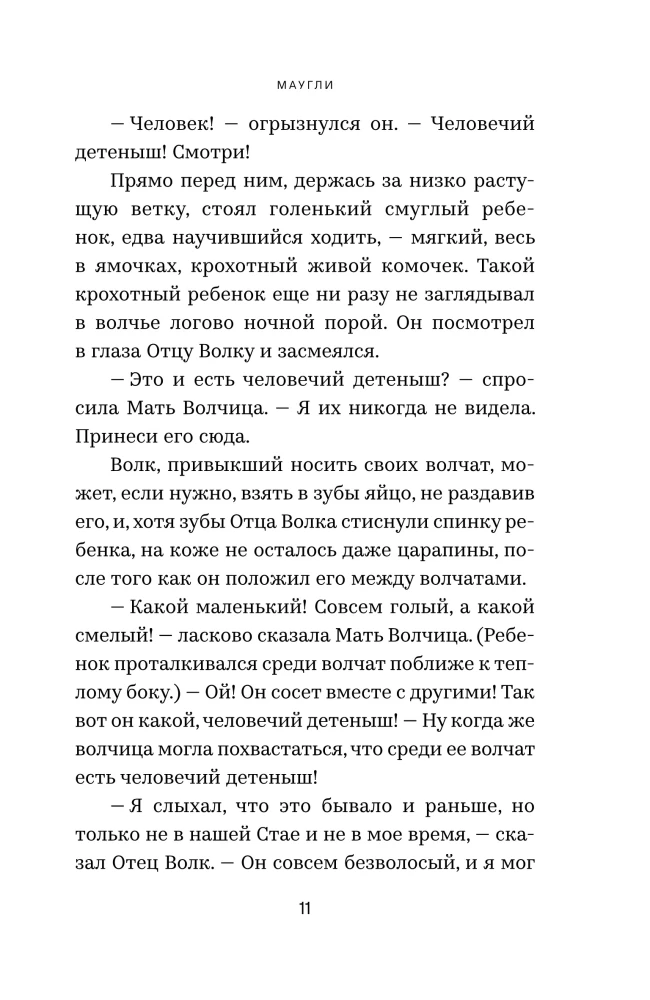 МАУГЛИ

— Человек! — огрызнулся он. — Человечий детеныш! Смотри!

Прямо перед ним, держась за низко растущую ветку, стоял голенький смуглый ребенок, едва научившийся ходить, — мягкий, весь в ямочках, крохотный живой комочек. Такой крохотный ребенок еще ни разу не заглядывал в волчье логово ночной порой. Он посмотрел в глаза Отцу Волку и засмеялся.

— Это и есть человечий детеныш? — спросила Мать Волчица. — Я их никогда не видела. Принеси его сюда.

Волк, привыкший носить своих волчат, может, если нужно, взять в зубы яйцо, не раздавив его, и, хотя зубы Отца Волка стиснули спинку ребенка, на коже не осталось даже царапины, после того как он положил его между волчатами.

— Какой маленький! Совсем голый, а какой смелый! — ласково сказала Мать Волчица. (Ребенок проталкивался среди волчат поближе к теплому боку.) — Ой! Он сосет вместе с другими! Так вот он какой, человечий детеныш! — Ну когда же волчица могла похвастаться, что среди ее волчат есть человечий детеныш!

— Я слыхал, что это бывало и раньше, но только не в нашей Стае и не в мое время, — сказал Отец Волк. — Он совсем безволосый, и я мог

11